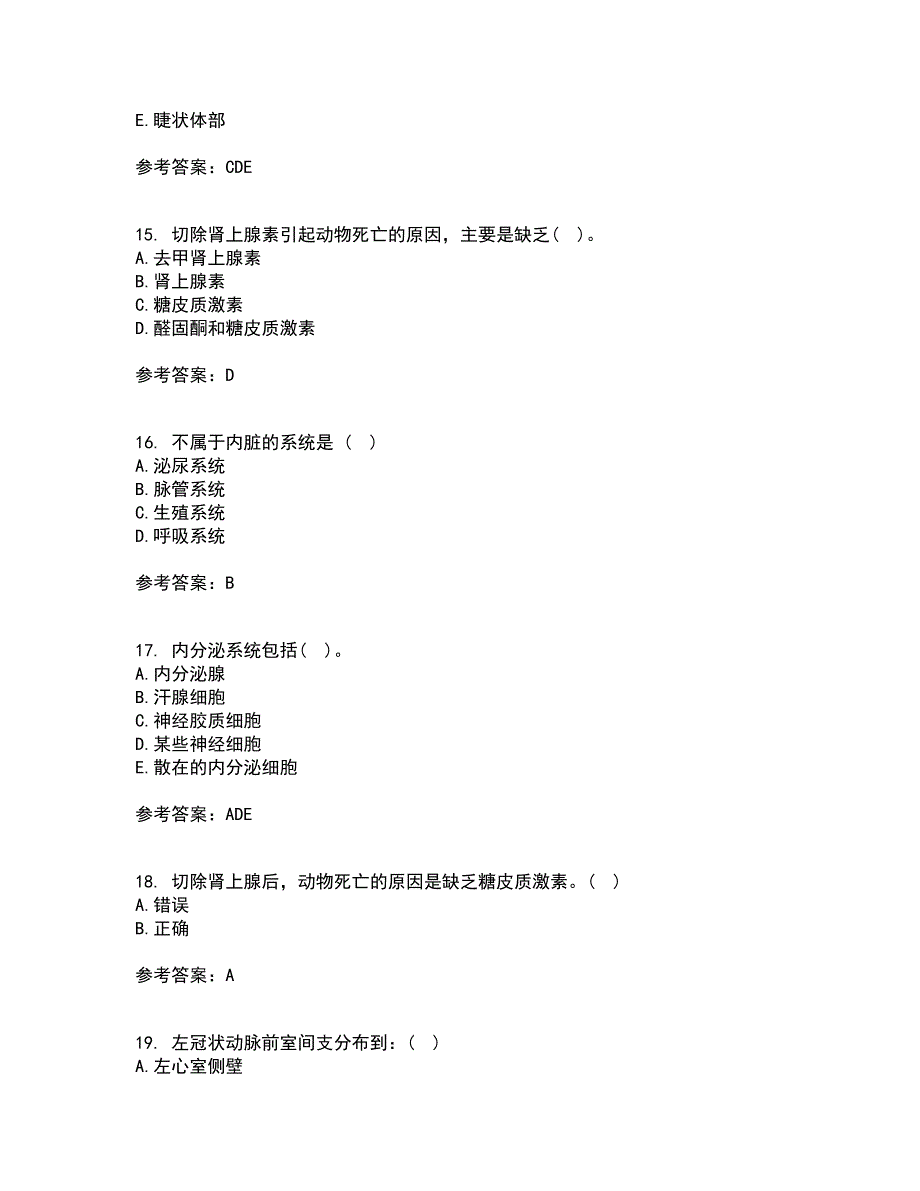 E.睫状体部

参考答案：CDE

15. 切除肾上腺素引起动物死亡的原因，主要是缺乏（ ）。
A.去甲肾上腺素
B.肾上腺素
C.糖皮质激素
D.醛固酮和糖皮质激素

参考答案：D

16. 不属于内脏的系统是（ ）
A.泌尿系统
B.脉管系统
C.生殖系统
D.呼吸系统

参考答案：B

17. 内分泌系统包括（ ）。
A.内分泌腺
B.汗腺细胞
C.神经胶质细胞
D.某些神经细胞
E.散在的内分泌细胞

参考答案：ADE

18. 切除肾上腺后，动物死亡的原因是缺乏糖皮质激素。（ ）
A.错误
B.正确

参考答案：A

19. 左冠状动脉前室间支分布到：（ ）
A.左心室侧壁